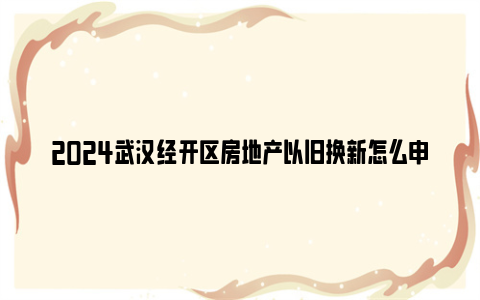 2024武汉经开区房地产以旧换新怎么申